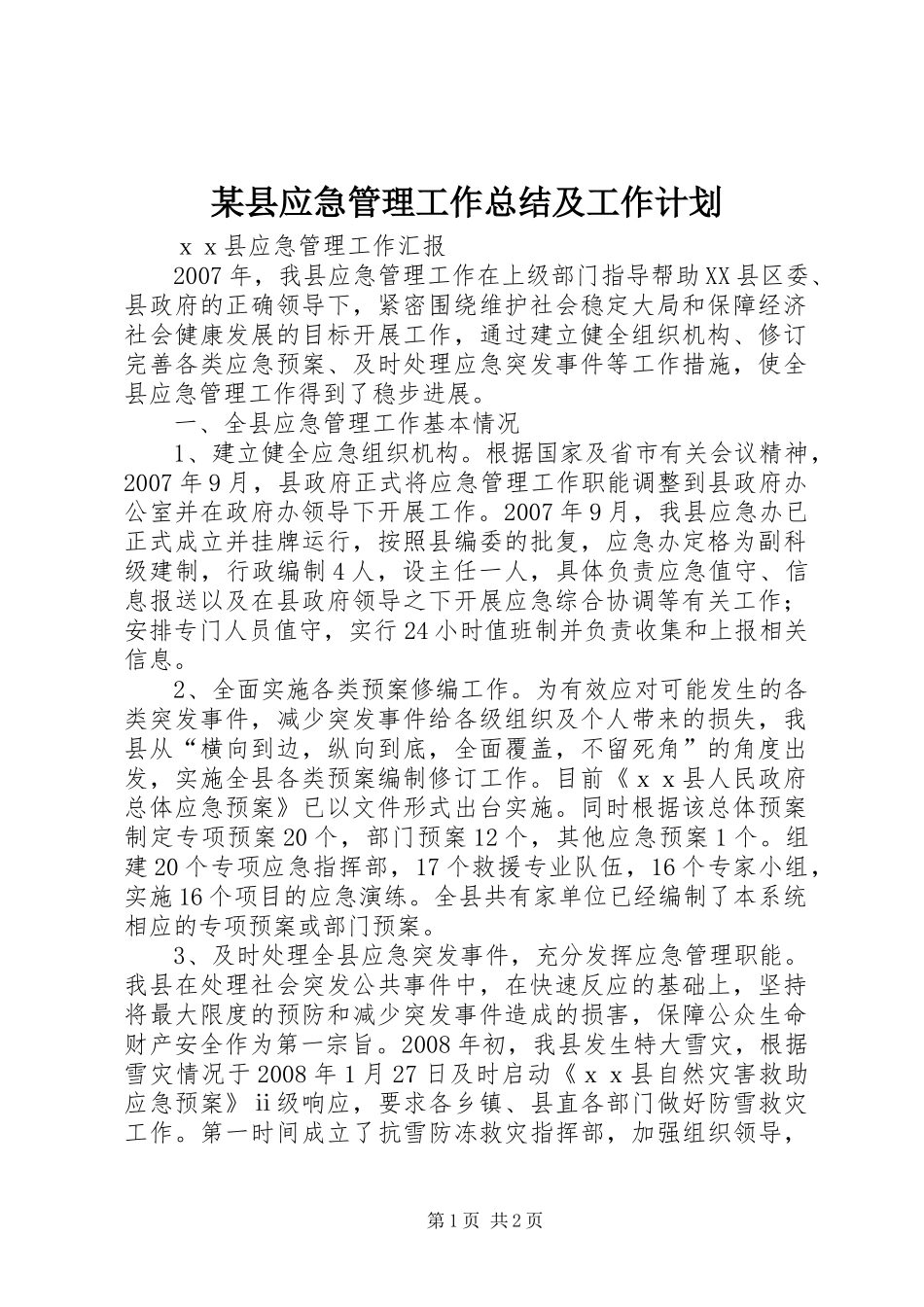 某县应急管理工作总结及工作计划

ｘｘ县应急管理工作汇报

2007年，我县应急管理工作在上级部门指导帮助XX县区委、县政府的正确领导下，紧密围绕维护社会稳定大局和保障经济社会健康发展的目标开展工作，通过建立健全组织机构、修订完善各类应急预案、及时处理应急突发事件等工作措施，使全县应急管理工作得到了稳步进展。

一、全县应急管理工作基本情况

1、建立健全应急组织机构。根据国家及省市有关会议精神，2007年9月，县政府正式将应急管理工作职能调整到县政府办公室并在政府办领导下开展工作。2007年9月，我县应急办已正式成立并挂牌运行，按照县编委的批复，应急办定格为副科级建制，行政编制4人，设主任一人，具体负责应急值守、信息报送以及在县政府领导之下开展应急综合协调等有关工作；安排专门人员值守，实行24小时值班制并负责收集和上报相关信息。

2、全面实施各类预案修编工作。为有效应对可能发生的各类突发事件，减少突发事件给各级组织及个人带来的损失，我县从“横向到边，纵向到底，全面覆盖，不留死角”的角度出发，实施全县各类预案编制修订工作。目前《ｘｘ县人民政府总体应急预案》已以文件形式出台实施。同时根据该总体预案制定专项预案20个，部门预案12个，其他应急预案1个。组建20个专项应急指挥部，17个救援专业队伍，16个专家小组，实施16个项目的应急演练。全县共有家单位已经编制了本系统相应的专项预案或部门预案。

3、及时处理全县应急突发事件，充分发挥应急管理职能。我县在处理社会突发公共事件中，在快速反应的基础上，坚持将最大限度的预防和减少突发事件造成的损害，保障公众生命财产安全作为第一宗旨。2008年初，我县发生特大雪灾，根据雪灾情况于2008年1月27日及时启动《ｘｘ县自然灾害救助应急预案》ii级响应，要求各乡镇、县直各部门做好防雪救灾工作。第一时间成立了抗雪防冻救灾指挥部，加强组织领导，

第1页 共2页